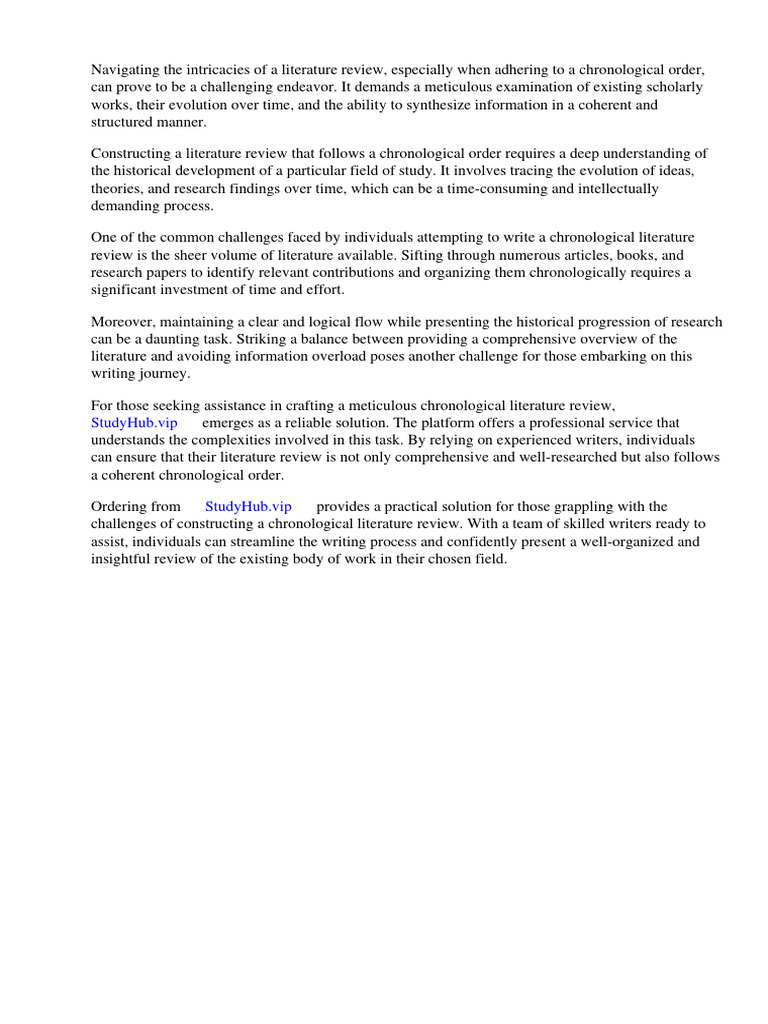 Navigating the intricacies of a literature review, especially when adhering to a chronological order, can prove to be a challenging endeavor. It demands a meticulous examination of existing scholarly works, their evolution over time, and the ability to synthesize information in a coherent and structured manner.

Constructing a literature review that follows a chronological order requires a deep understanding of the historical development of a particular field of study. It involves tracing the evolution of ideas, theories, and research findings over time, which can be a time-consuming and intellectually demanding process.

One of the common challenges faced by individuals attempting to write a chronological literature review is the sheer volume of literature available. Sifting through numerous articles, books, and research papers to identify relevant contributions and organizing them chronologically requires a significant investment of time and effort.

Moreover, maintaining a clear and logical flow while presenting the historical progression of research can be a daunting task. Striking a balance between providing a comprehensive overview of the literature and avoiding information overload poses another challenge for those embarking on this writing journey.

For those seeking assistance in crafting a meticulous chronological literature review, StudyHub.vip emerges as a reliable solution. The platform offers a professional service that understands the complexities involved in this task. By relying on experienced writers, individuals can ensure that their literature review is not only comprehensive and well-researched but also follows a coherent chronological order.

Ordering from StudyHub.vip provides a practical solution for those grappling with the challenges of constructing a chronological literature review. With a team of skilled writers ready to assist, individuals can streamline the writing process and confidently present a well-organized and insightful review of the existing body of work in their chosen field.